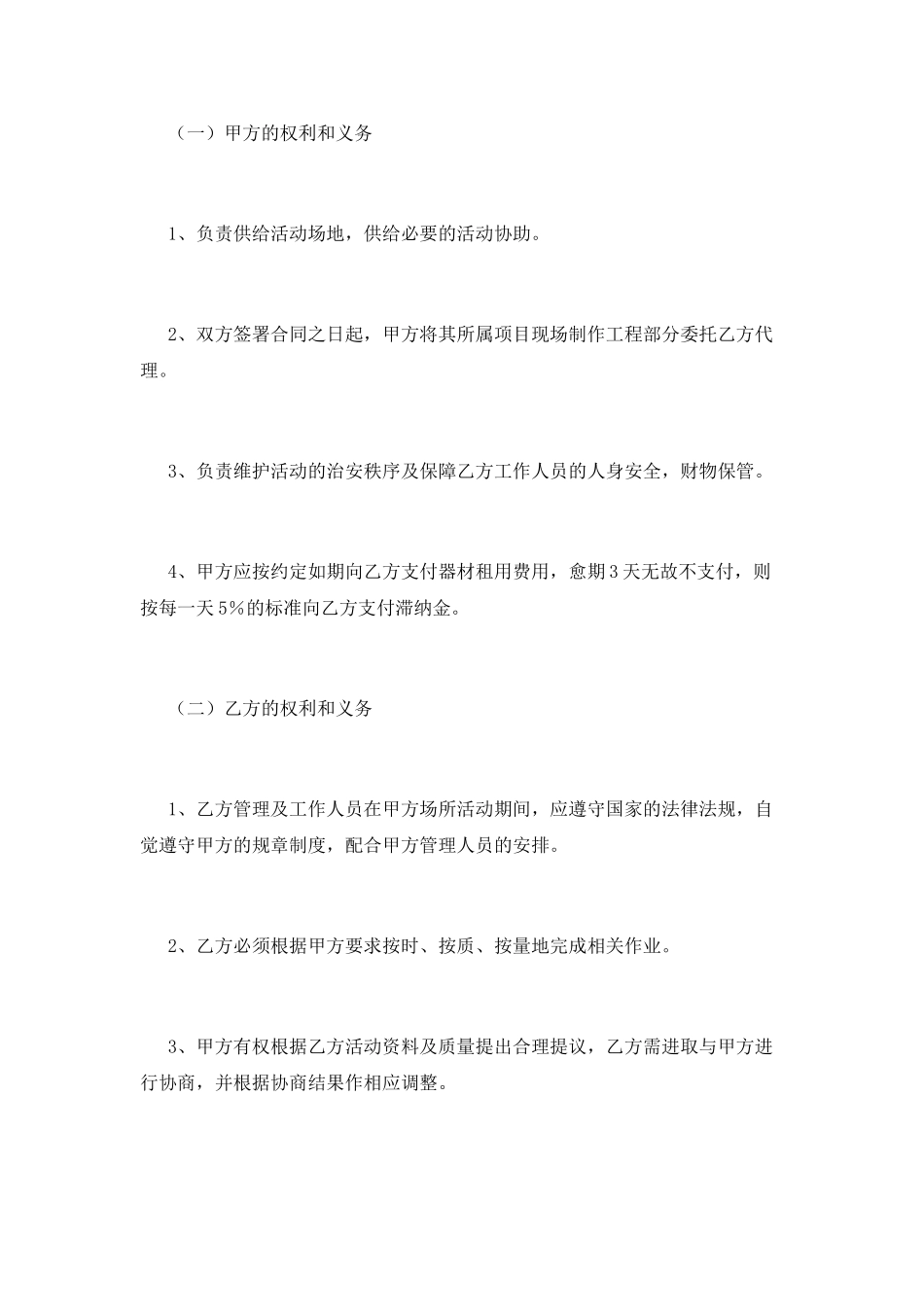 （一）甲方的权利和义务

1、负责供给活动场地，供给必要的活动协助。

2、双方签署合同之日起，甲方将其所属项目现场制作工程部分委托乙方代理。

3、负责维护活动的治安秩序及保障乙方工作人员的人身安全，财物保管。

4、甲方应按约定如期向乙方支付器材租用费用，愈期3天无故不支付，则按每一天5%的标准向乙方支付滞纳金。

（二）乙方的权利和义务

1、乙方管理及工作人员在甲方场所活动期间，应遵守国家的法律法规，自觉遵守甲方的规章制度，配合甲方管理人员的安排。

2、乙方必须根据甲方要求按时、按质、按量地完成相关作业。

3、甲方有权根据乙方活动资料及质量提出合理提议，乙方需进取与甲方进行协商，并根据协商结果作相应调整。